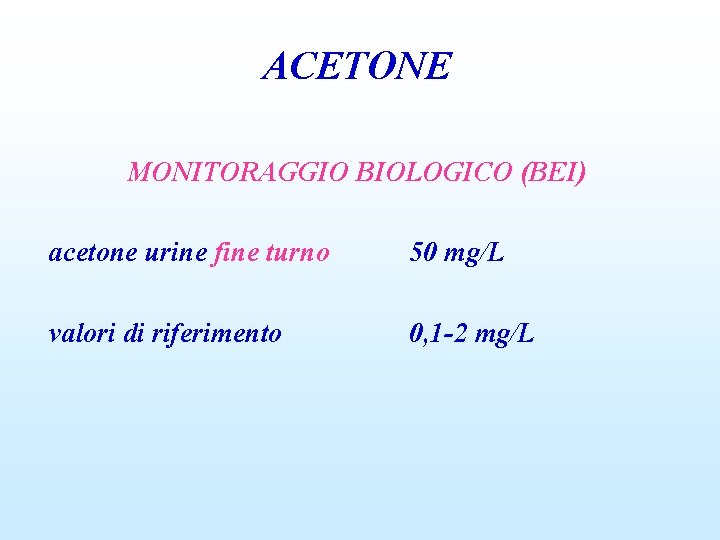 ACETONE

MONITORAGGIO BIOLOGICO (BEI)

acetone urine fine turno 50 mg/L

valori di riferimento 0,1-2 mg/L